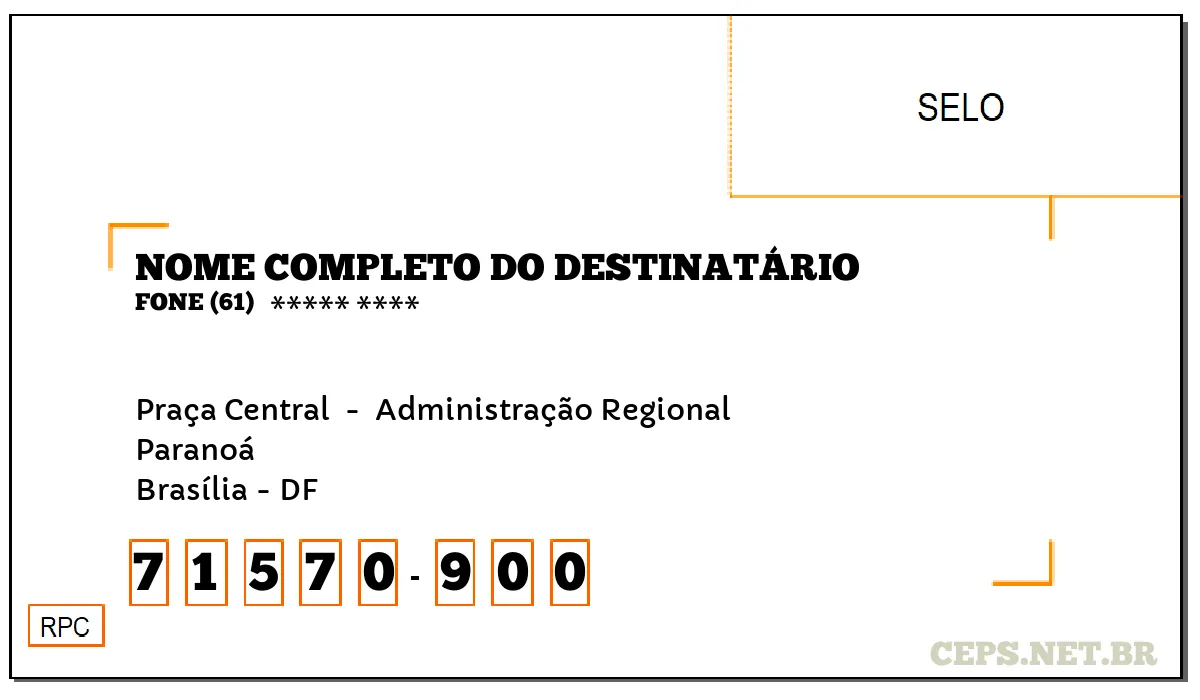 SELO

NOME COMPLETO DO DESTINATÁRIO
FONE (61) ***** ****

Praça Central - Administração Regional
Paranoá
Brasília - DF

7 1 5 7 0 - 9 0 0

RPC

CEPS.NET.BR